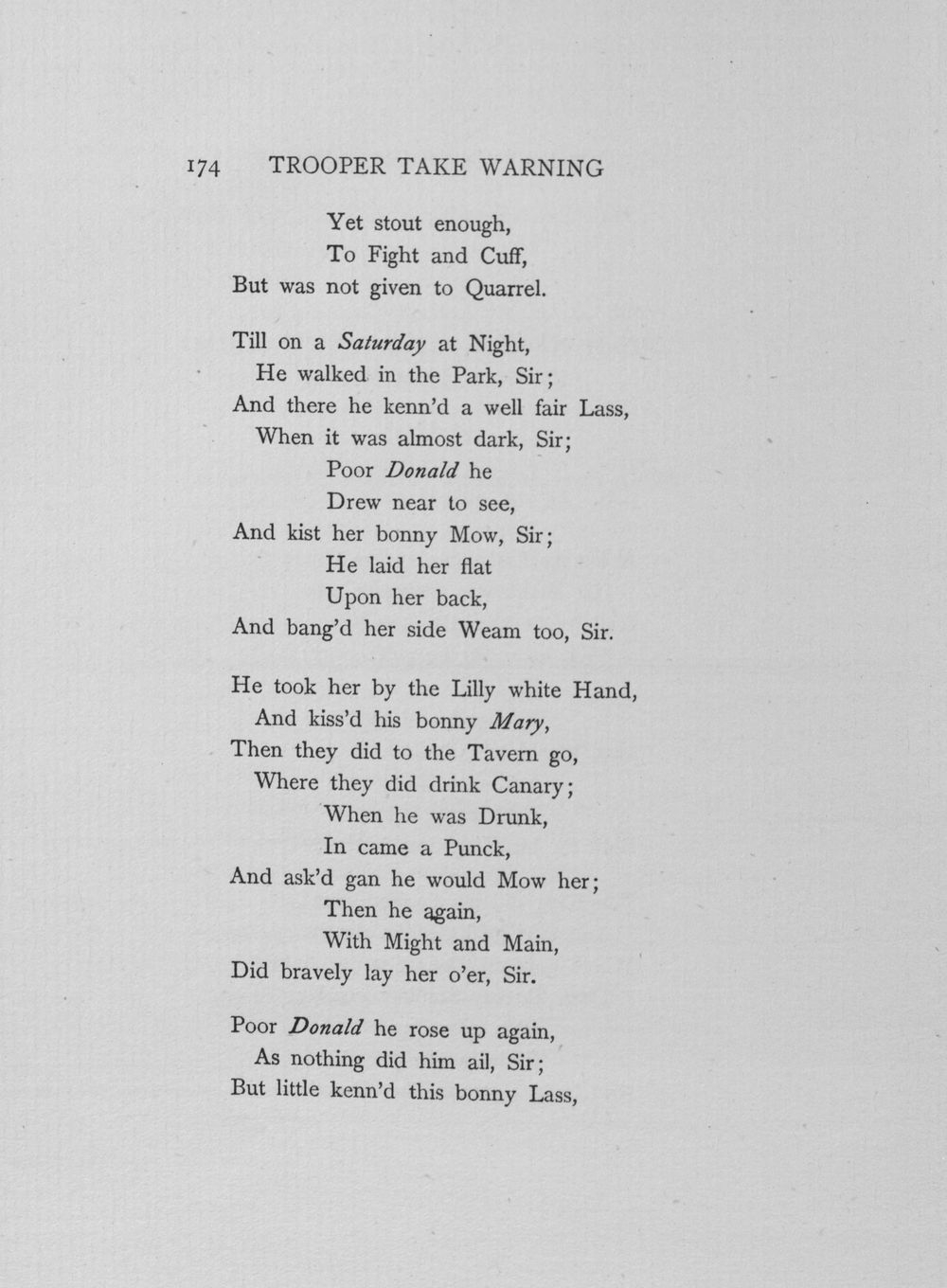 174 TROOPER TAKE WARNING

Yet stout enough,
To Fight and Cuff,
But was not given to Quarrel.

Till on a Saturday at Night,
He walked in the Park, Sir;
And there he kenn'd a well fair Lass,
When it was almost dark, Sir;
Poor Donald he
Drew near to see,
And kist her bonny Mow, Sir;
He laid her flat
Upon her back,
And bang'd her side Weam too, Sir.

He took her by the Lilly white Hand,
And kiss'd his bonny Mary,
Then they did to the Tavern go,
Where they did drink Canary;
When he was Drunk,
In came a Punck,
And ask'd gan he would Mow her;
Then he again,
With Might and Main,
Did bravely lay her o'er, Sir.

Poor Donald he rose up again,
As nothing did him ail, Sir;
But little kenn'd this bonny Lass,